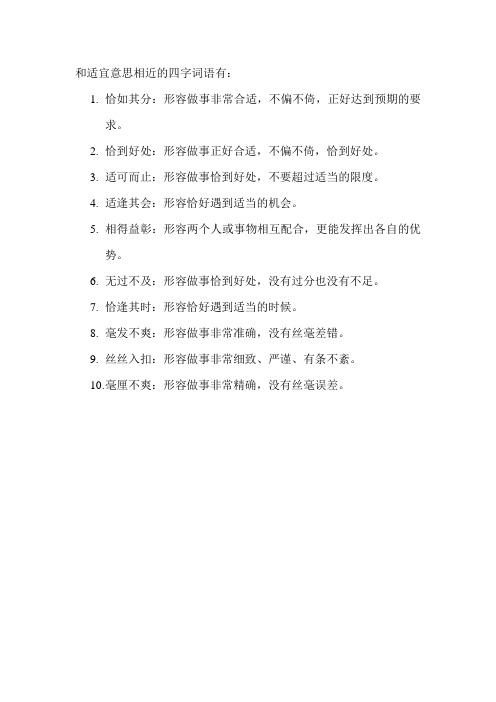 和适宜意思相近的四字词语有：

1. 恰如其分：形容做事非常合适，不偏不倚，正好达到预期的要求。
2. 恰到好处：形容做事正好合适，不偏不倚，恰到好处。
3. 适可而止：形容做事恰到好处，不要超过适当的限度。
4. 适逢其会：形容恰好遇到适当的机会。
5. 相得益彰：形容两个人或事物相互配合，更能发挥出各自的优势。
6. 无过不及：形容做事恰到好处，没有过分也没有不足。
7. 恰逢其时：形容恰好遇到适当的时候。
8. 毫发不爽：形容做事非常准确，没有丝毫差错。
9. 丝丝入扣：形容做事非常细致、严谨、有条不紊。
10. 毫厘不爽：形容做事非常精确，没有丝毫误差。